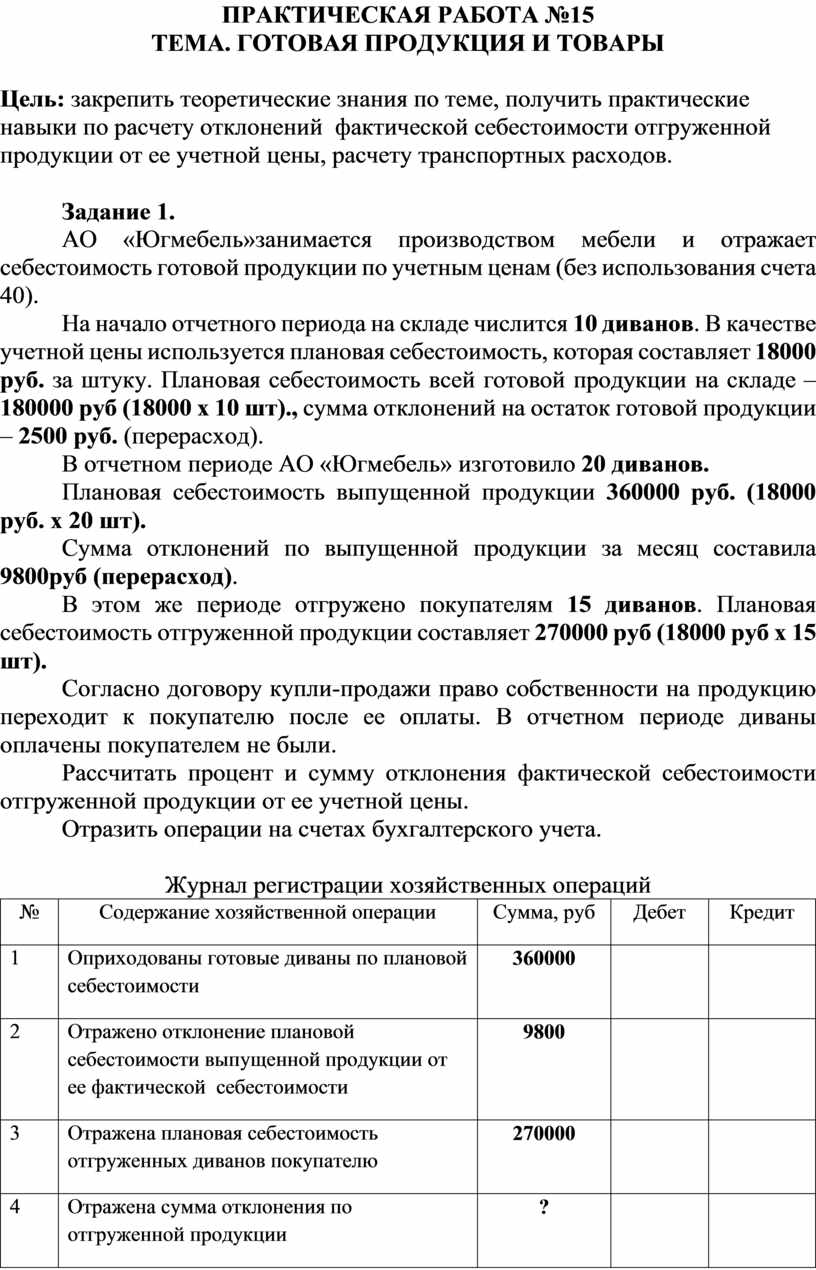 ПРАКТИЧЕСКАЯ РАБОТА №15
ТЕМА. ГОТОВАЯ ПРОДУКЦИЯ И ТОВАРЫ

Цель: закрепить теоретические знания по теме, получить практические навыки по расчету отклонений фактической себестоимости отгруженной продукции от ее учетной цены, расчету транспортных расходов.

Задание 1.
АО «Югмебель»занимается производством мебели и отражает себестоимость готовой продукции по учетным ценам (без использования счета 40).

На начало отчетного периода на складе числится 10 диванов. В качестве учетной цены используется плановая себестоимость, которая составляет 18000 руб. за штуку. Плановая себестоимость всей готовой продукции на складе – 180000 руб (18000 х 10 шт)., сумма отклонений на остаток готовой продукции – 2500 руб. (перерасход).

В отчетном периоде АО «Югмебель» изготовило 20 диванов.

Плановая себестоимость выпущенной продукции 360000 руб. (18000 руб. х 20 шт).

Сумма отклонений по выпущенной продукции за месяц составила 9800руб (перерасход).

В этом же периоде отгружено покупателям 15 диванов. Плановая себестоимость отгруженной продукции составляет 270000 руб (18000 руб х 15 шт).

Согласно договору купли-продажи право собственности на продукцию переходит к покупателю после ее оплаты. В отчетном периоде диваны оплачены покупателем не были.

Рассчитать процент и сумму отклонения фактической себестоимости отгруженной продукции от ее учетной цены.

Отразить операции на счетах бухгалтерского учета.

Журнал регистрации хозяйственных операций

| № | Содержание хозяйственной операции | Сумма, руб | Дебет | Кредит |
|---|---|---|---|---|
| 1 | Оприходованы готовые диваны по плановой себестоимости | 360000 | | |
| 2 | Отражено отклонение плановой себестоимости выпущенной продукции от ее фактической себестоимости | 9800 | | |
| 3 | Отражена плановая себестоимость отгруженных диванов покупателю | 270000 | | |
| 4 | Отражена сумма отклонения по отгруженной продукции | ? | | |